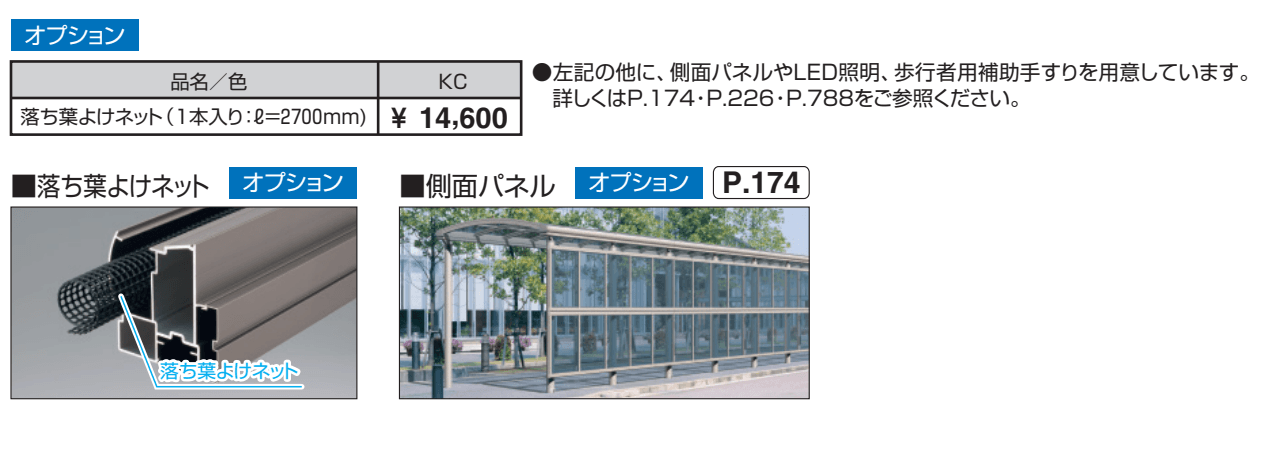 オプション

| 品名／色 | KC |
|---|---|
| 落ち葉よけネット（1本入り：ℓ=2700mm） | ¥ 14,600 |

●左記の他に、側面パネルやLED照明、歩行者用補助手すりを用意しています。詳しくはP.174・P.226・P.788をご参照ください。

■落ち葉よけネット　オプション

落ち葉よけネット

■側面パネル　オプション　P.174